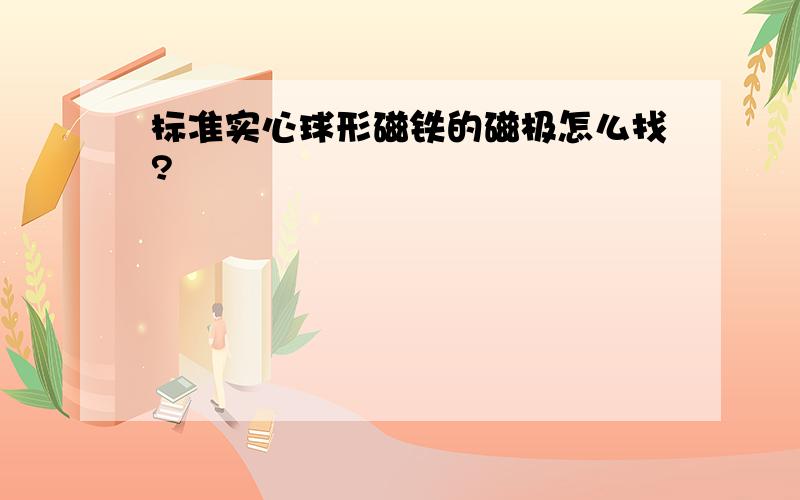 标准实心球形磁铁的磁极怎么找?